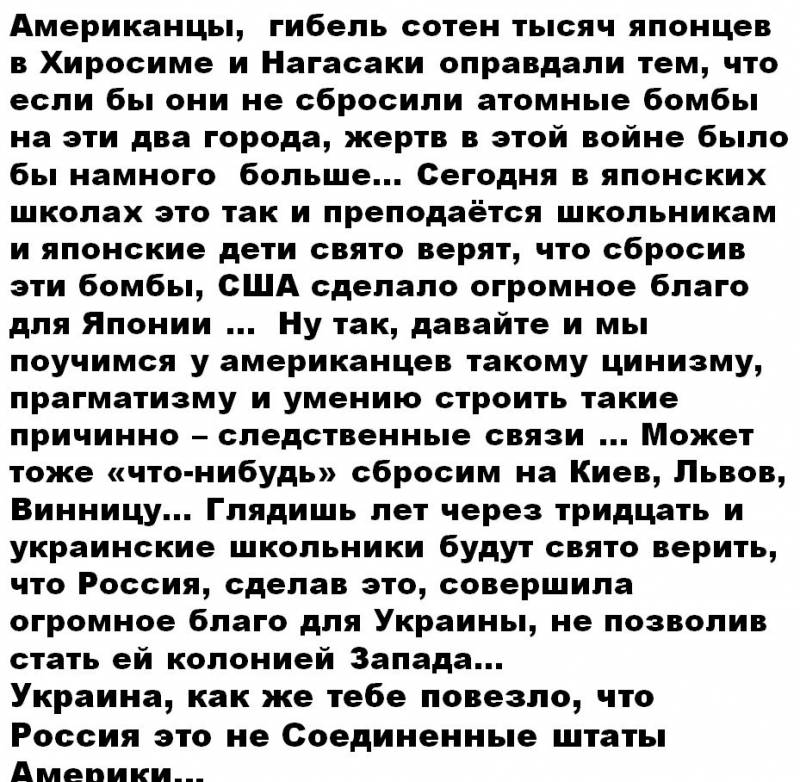 Американцы, гибель сотен тысяч японцев в Хиросиме и Нагасаки оправдали тем, что если бы они не сбросили атомные бомбы на эти два города, жертв в этой войне было бы намного больше... Сегодня в японских школах это так и преподаётся школьникам и японские дети свято верят, что сбросив эти бомбы, США сделало огромное благо для Японии ... Ну так, давайте и мы поучимся у американцев такому цинизму, прагматизму и умению строить такие причинно – следственные связи ... Может тоже «что-нибудь» сбросим на Киев, Львов, Винницу... Глядишь лет через тридцать и украинские школьники будут свято верить, что Россия, сделав это, совершила огромное благо для Украины, не позволив стать ей колонией Запада...
Украина, как же тебе повезло, что Россия это не Соединенные штаты Америки...